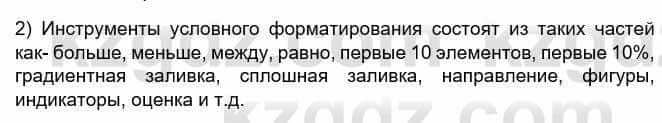 2) Инструменты условного форматирования состоят из таких частей как- больше, меньше, между, равно, первые 10 элементов, первые 10%, градиентная заливка, сплошная заливка, направление, фигуры, индикаторы, оценка и т.д.

kzgdz.com